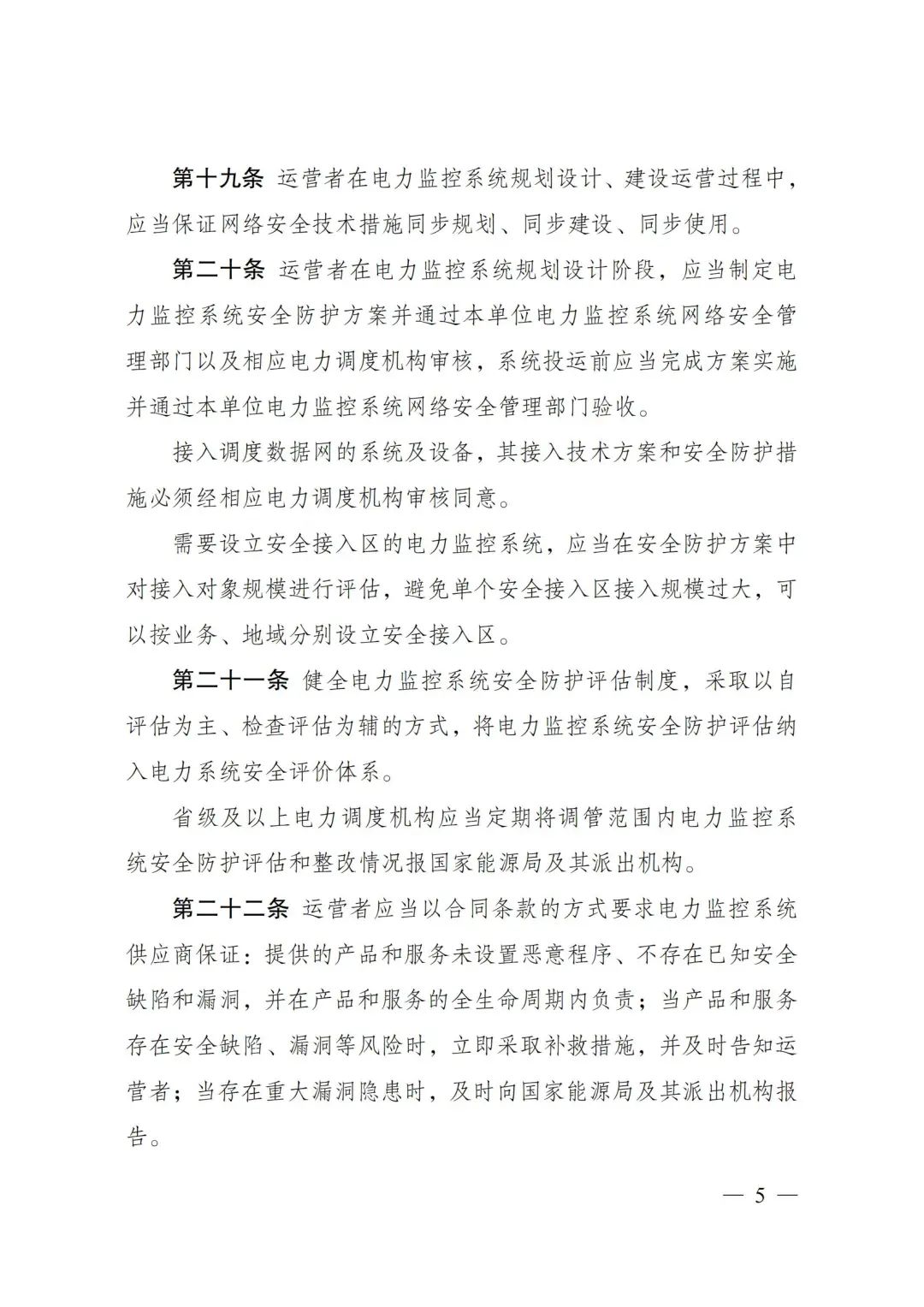 第十九条 运营者在电力监控系统规划设计、建设运营过程中，应当保证网络安全技术措施同步规划、同步建设、同步使用。

第二十条 运营者在电力监控系统规划设计阶段，应当制定电力监控系统安全防护方案并通过本单位电力监控系统网络安全管理部门以及相应电力调度机构审核，系统投运前应当完成方案实施并通过本单位电力监控系统网络安全管理部门验收。

接入调度数据网的系统及设备，其接入技术方案和安全防护措施必须经相应电力调度机构审核同意。

需要设立安全接入区的电力监控系统，应当在安全防护方案中对接入对象规模进行评估，避免单个安全接入区接入规模过大，可以按业务、地域分别设立安全接入区。

第二十一条 健全电力监控系统安全防护评估制度，采取以自评估为主、检查评估为辅的方式，将电力监控系统安全防护评估纳入电力系统安全评价体系。

省级及以上电力调度机构应当定期将调管范围内电力监控系统安全防护评估和整改情况报国家能源局及其派出机构。

第二十二条 运营者应当以合同条款的方式要求电力监控系统供应商保证：提供的产品和服务未设置恶意程序、不存在已知安全缺陷和漏洞，并在产品和服务的全生命周期内负责；当产品和服务存在安全缺陷、漏洞等风险时，立即采取补救措施，并及时告知运营者；当存在重大漏洞隐患时，及时向国家能源局及其派出机构报告。

— 5 —